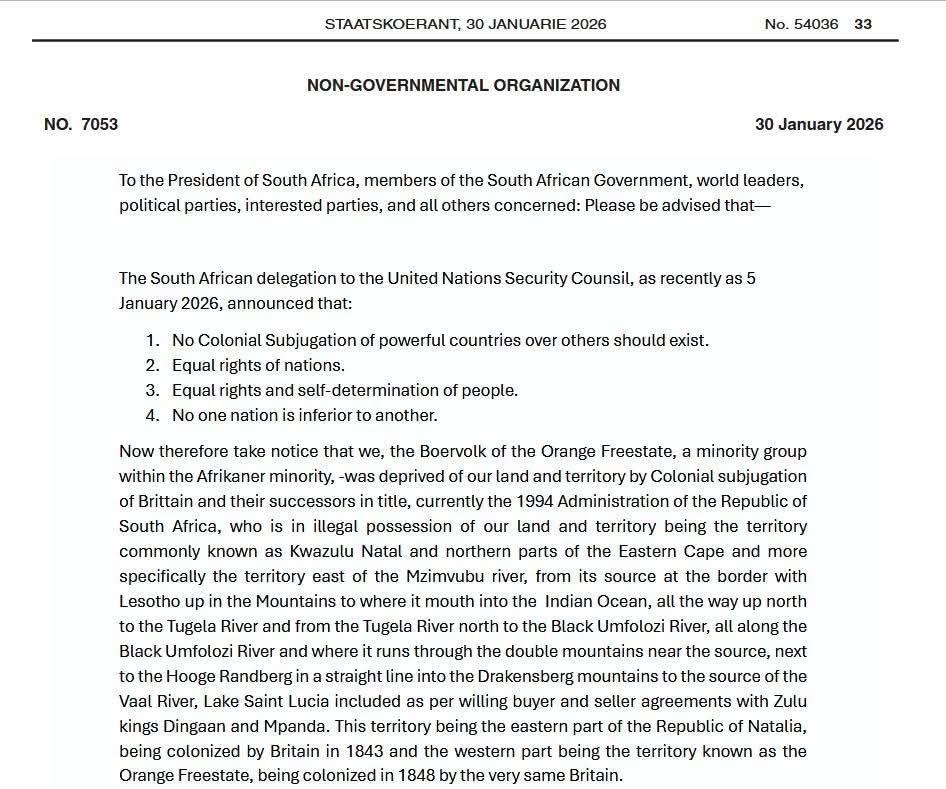 STAATSKOERANT, 30 JANUARIE 2026 No. 54036 33

NON-GOVERNMENTAL ORGANIZATION

NO. 7053 30 January 2026

To the President of South Africa, members of the South African Government, world leaders, political parties, interested parties, and all others concerned: Please be advised that—

The South African delegation to the United Nations Security Counsil, as recently as 5 January 2026, announced that:

1. No Colonial Subjugation of powerful countries over others should exist.
2. Equal rights of nations.
3. Equal rights and self-determination of people.
4. No one nation is inferior to another.

Now therefore take notice that we, the Boervolk of the Orange Freestate, a minority group within the Afrikaner minority, -was deprived of our land and territory by Colonial subjugation of Brittain and their successors in title, currently the 1994 Administration of the Republic of South Africa, who is in illegal possession of our land and territory being the territory commonly known as Kwazulu Natal and northern parts of the Eastern Cape and more specifically the territory east of the Mzimvubu river, from its source at the border with Lesotho up in the Mountains to where it mouth into the Indian Ocean, all the way up north to the Tugela River and from the Tugela River north to the Black Umfolozi River, all along the Black Umfolozi River and where it runs through the double mountains near the source, next to the Hooge Randberg in a straight line into the Drakensberg mountains to the source of the Vaal River, Lake Saint Lucia included as per willing buyer and seller agreements with Zulu kings Dingaan and Mpanda. This territory being the eastern part of the Republic of Natalia, being colonized by Britain in 1843 and the western part being the territory known as the Orange Freestate, being colonized in 1848 by the very same Britain.